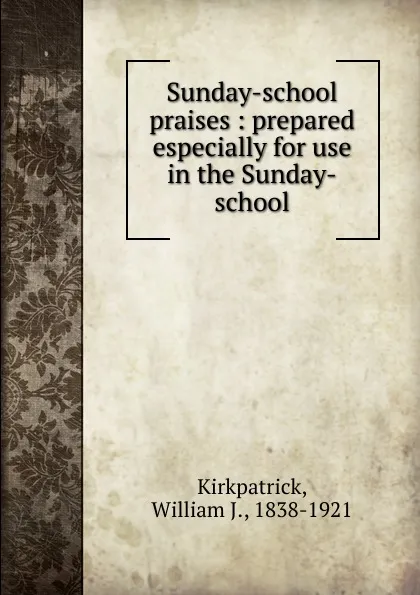 Sunday-school praises : prepared especially for use in the Sunday-school

Kirkpatrick, William J., 1838-1921